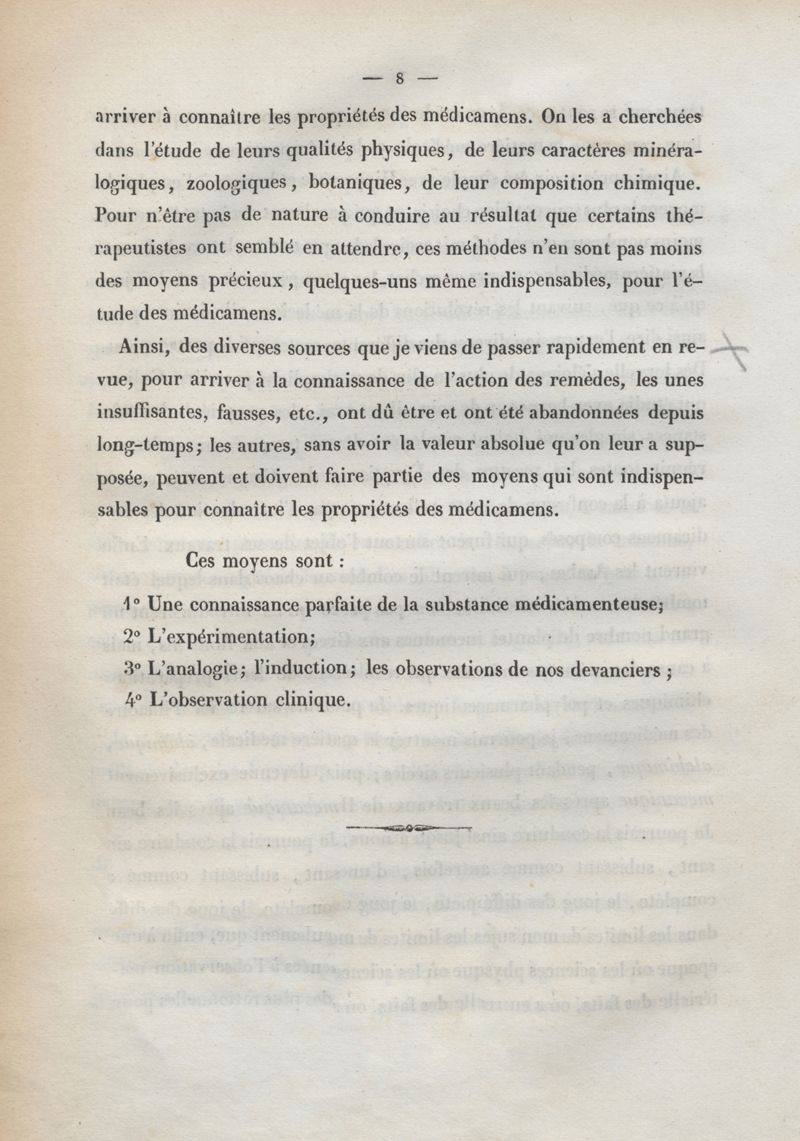 — 8 —

arriver à connaître les propriétés des médicamens. On les a cherchées dans l'étude de leurs qualités physiques, de leurs caractères minéralogiques, zoologiques, botaniques, de leur composition chimique. Pour n'être pas de nature à conduire au résultat que certains thérapeutistes ont semblé en attendre, ces méthodes n'en sont pas moins des moyens précieux, quelques-uns même indispensables, pour l'étude des médicamens.

Ainsi, des diverses sources que je viens de passer rapidement en revue, pour arriver à la connaissance de l'action des remèdes, les unes insuffisantes, fausses, etc., ont dû être et ont été abandonnées depuis long-temps; les autres, sans avoir la valeur absolue qu'on leur a supposée, peuvent et doivent faire partie des moyens qui sont indispensables pour connaître les propriétés des médicamens.

Ces moyens sont :

1° Une connaissance parfaite de la substance médicamenteuse;
2° L'expérimentation;
3° L'analogie; l'induction; les observations de nos devanciers ;
4° L'observation clinique.